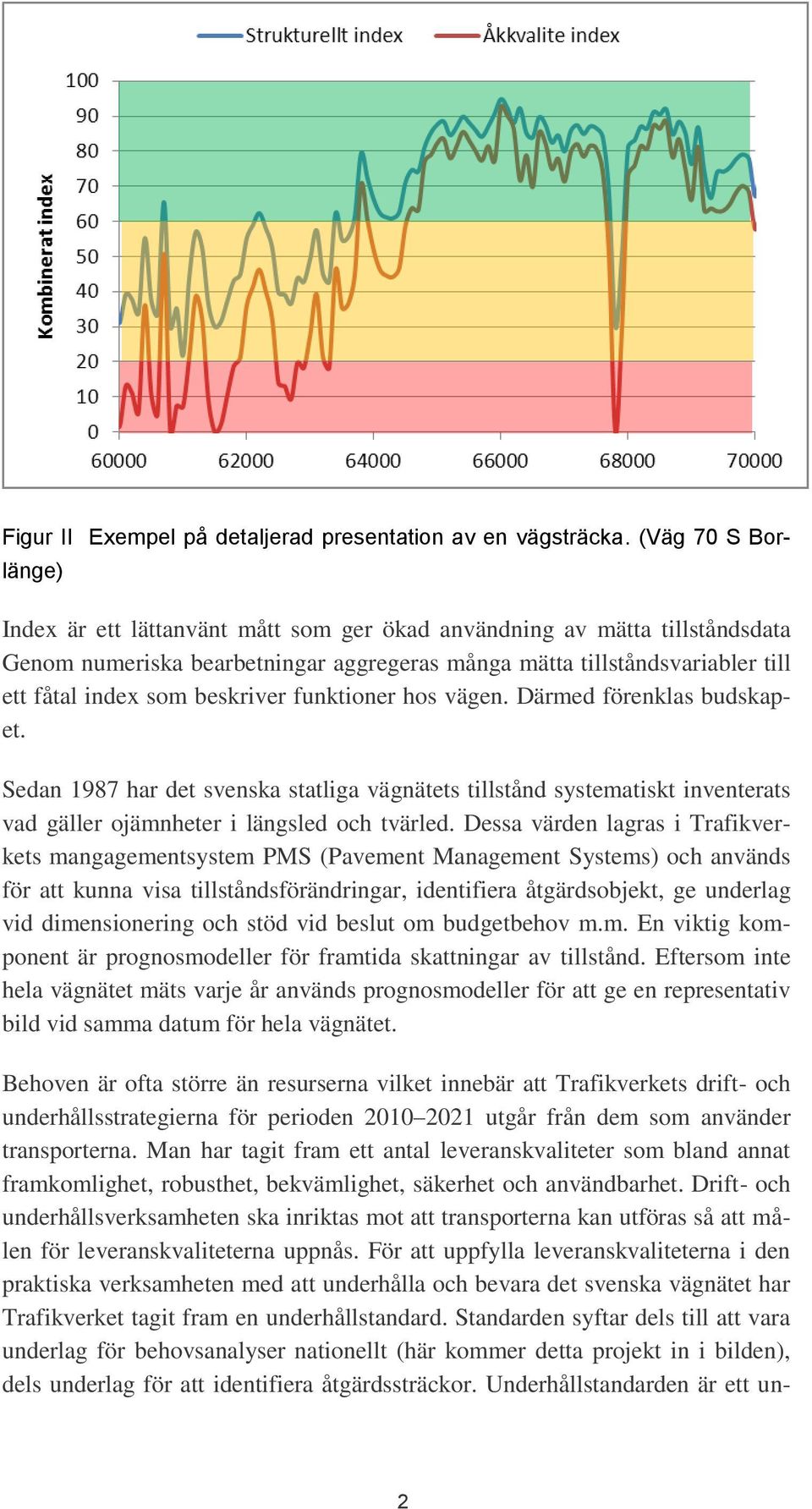 Strukturellt index Åkkvalite index

Kombinerat index

100
90
80
70
60
50
40
30
20
10
0

60000 62000 64000 66000 68000 70000

Figur II Exempel på detaljerad presentation av en vägsträcka. (Väg 70 S Borlänge)

Index är ett lättanvänt mått som ger ökad användning av mätta tillståndsdata Genom numeriska bearbetningar aggregeras många mätta tillståndsvariabler till ett fåtal index som beskriver funktioner hos vägen. Därmed förenklas budskapet.

Sedan 1987 har det svenska statliga vägnätets tillstånd systematiskt inventerats vad gäller ojämnheter i längsled och tvärled. Dessa värden lagras i Trafikverkets mangagementsystem PMS (Pavement Management Systems) och används för att kunna visa tillståndsförändringar, identifiera åtgärdsobjekt, ge underlag vid dimensionering och stöd vid beslut om budgetbehov m.m. En viktig komponent är prognosmodeller för framtida skattningar av tillstånd. Eftersom inte hela vägnätet mäts varje år används prognosmodeller för att ge en representativ bild vid samma datum för hela vägnätet.

Behoven är ofta större än resurserna vilket innebär att Trafikverkets drift- och underhållsstrategierna för perioden 2010–2021 utgår från dem som använder transporterna. Man har tagit fram ett antal leveranskvaliteter som bland annat framkomlighet, robusthet, bekvämlighet, säkerhet och användbarhet. Drift- och underhållsverksamheten ska inriktas mot att transporterna kan utföras så att målen för leveranskvaliteterna uppnås. För att uppfylla leveranskvaliteterna i den praktiska verksamheten med att underhålla och bevara det svenska vägnätet har Trafikverket tagit fram en underhållstandard. Standarden syftar dels till att vara underlag för behovsanalyser nationellt (här kommer detta projekt in i bilden), dels underlag för att identifiera åtgärdssträckor. Underhållstandarden är ett un-

2